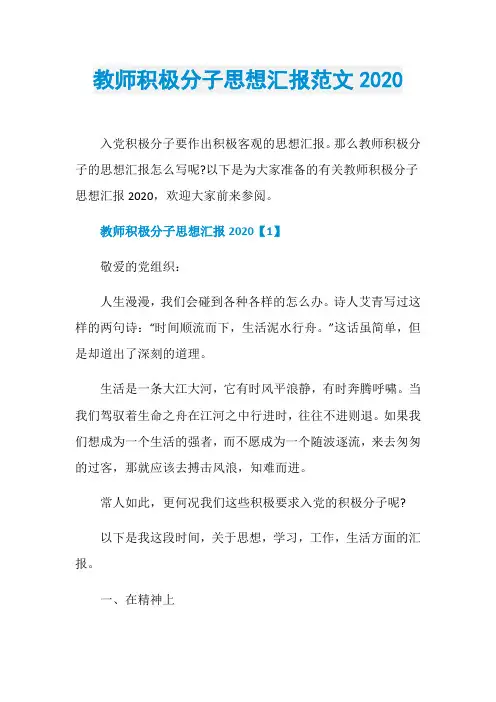 教师积极分子思想汇报范文 2020

入党积极分子要作出积极客观的思想汇报。那么教师积极分子的思想汇报怎么写呢?以下是为大家准备的有关教师积极分子思想汇报 2020，欢迎大家前来参阅。

教师积极分子思想汇报 2020【1】

敬爱的党组织:

人生漫漫，我们会碰到各种各样的怎么办。诗人艾青写过这样的两句诗:“时间顺流而下，生活泥水行舟。”这话虽简单，但是却道出了深刻的道理。

生活是一条大江大河，它有时风平浪静，有时奔腾呼啸。当我们驾驭着生命之舟在江河之中行进时，往往不进则退。如果我们想成为一个生活的强者，而不愿成为一个随波逐流，来去匆匆的过客，那就应该去搏击风浪，知难而进。

常人如此，更何况我们这些积极要求入党的积极分子呢?

以下是我这段时间，关于思想，学习，工作，生活方面的汇报。

一、在精神上